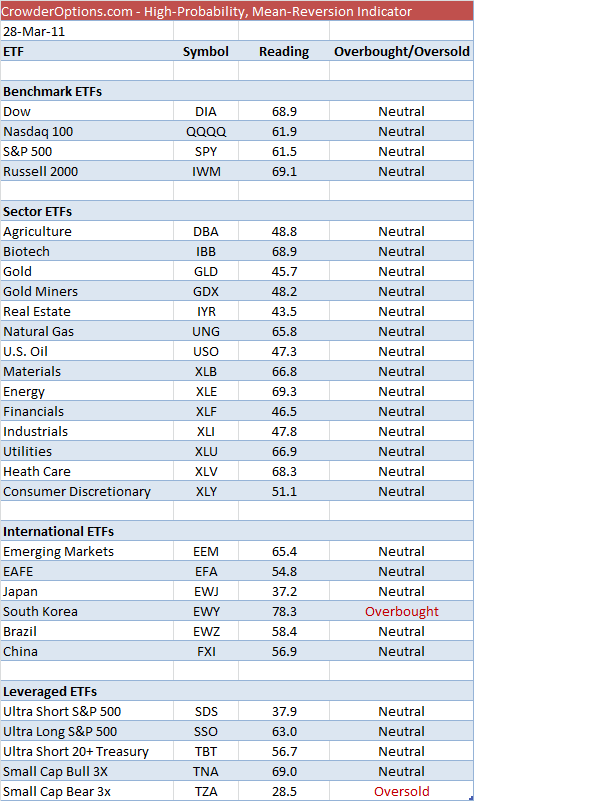 CrowderOptions.com - High-Probability, Mean-Reversion Indicator
28-Mar-11

| ETF | Symbol | Reading | Overbought/Oversold |
|---|---|---|---|
| | | | |
| **Benchmark ETFs** | | | |
| Dow | DIA | 68.9 | Neutral |
| Nasdaq 100 | QQQQ | 61.9 | Neutral |
| S&P 500 | SPY | 61.5 | Neutral |
| Russell 2000 | IWM | 69.1 | Neutral |
| | | | |
| **Sector ETFs** | | | |
| Agriculture | DBA | 48.8 | Neutral |
| Biotech | IBB | 68.9 | Neutral |
| Gold | GLD | 45.7 | Neutral |
| Gold Miners | GDX | 48.2 | Neutral |
| Real Estate | IYR | 43.5 | Neutral |
| Natural Gas | UNG | 65.8 | Neutral |
| U.S. Oil | USO | 47.3 | Neutral |
| Materials | XLB | 66.8 | Neutral |
| Energy | XLE | 69.3 | Neutral |
| Financials | XLF | 46.5 | Neutral |
| Industrials | XLI | 47.8 | Neutral |
| Utilities | XLU | 66.9 | Neutral |
| Heath Care | XLV | 68.3 | Neutral |
| Consumer Discretionary | XLY | 51.1 | Neutral |
| | | | |
| **International ETFs** | | | |
| Emerging Markets | EEM | 65.4 | Neutral |
| EAFE | EFA | 54.8 | Neutral |
| Japan | EWJ | 37.2 | Neutral |
| South Korea | EWY | 78.3 | Overbought |
| Brazil | EWZ | 58.4 | Neutral |
| China | FXI | 56.9 | Neutral |
| | | | |
| **Leveraged ETFs** | | | |
| Ultra Short S&P 500 | SDS | 37.9 | Neutral |
| Ultra Long S&P 500 | SSO | 63.0 | Neutral |
| Ultra Short 20+ Treasury | TBT | 56.7 | Neutral |
| Small Cap Bull 3X | TNA | 69.0 | Neutral |
| Small Cap Bear 3x | TZA | 28.5 | Oversold |